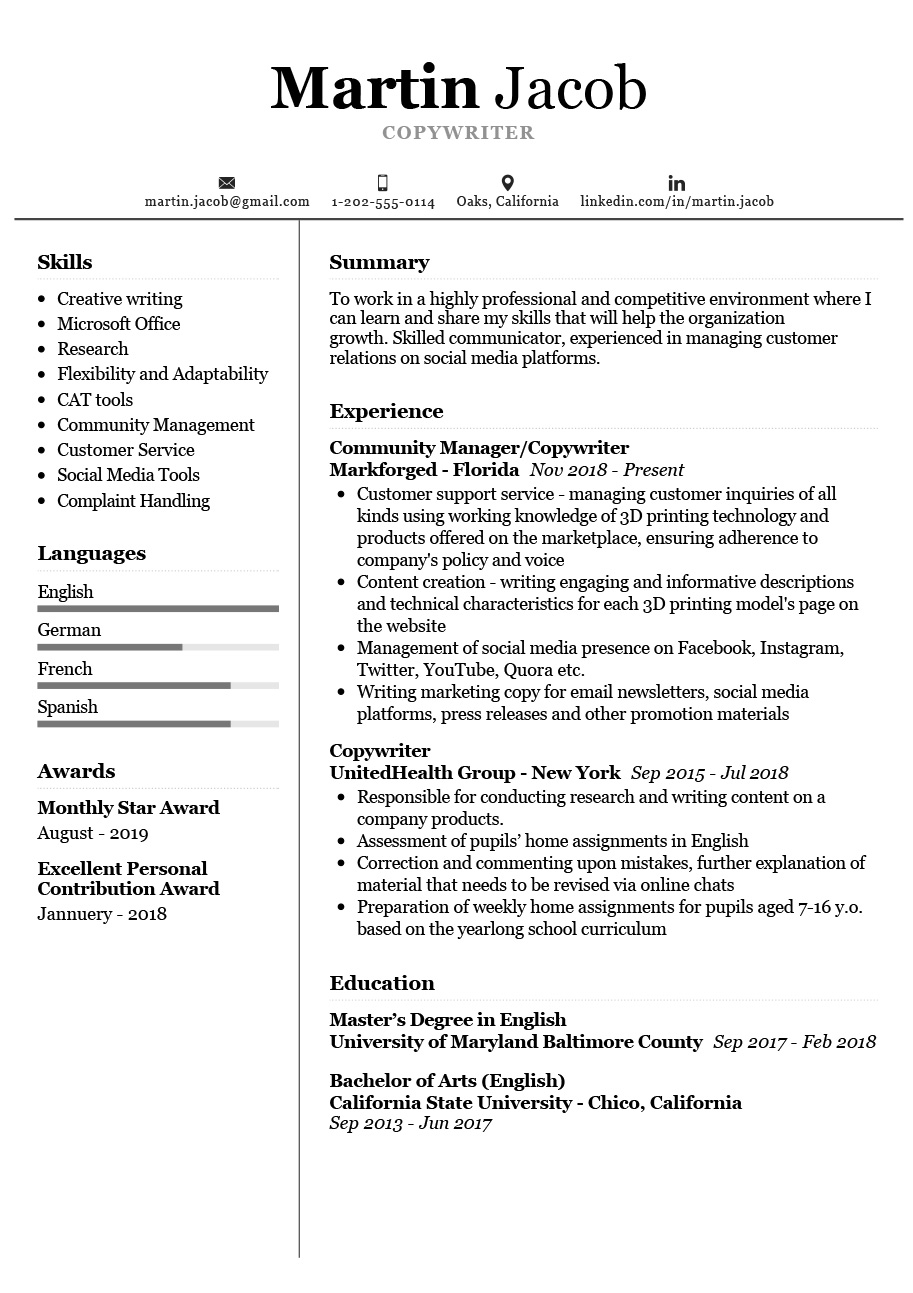 Martin Jacob
COPYWRITER

martin.jacob@gmail.com 1-202-555-0114 Oaks, California linkedin.com/in/martin.jacob

Skills
- Creative writing
- Microsoft Office
- Research
- Flexibility and Adaptability
- CAT tools
- Community Management
- Customer Service
- Social Media Tools
- Complaint Handling

Languages
English
German
French
Spanish

Awards
Monthly Star Award
August - 2019

Excellent Personal Contribution Award
Jannuery - 2018

Summary
To work in a highly professional and competitive environment where I can learn and share my skills that will help the organization growth. Skilled communicator, experienced in managing customer relations on social media platforms.

Experience
Community Manager/Copywriter
Markforged - Florida Nov 2018 - Present
- Customer support service - managing customer inquiries of all kinds using working knowledge of 3D printing technology and products offered on the marketplace, ensuring adherence to company's policy and voice
- Content creation - writing engaging and informative descriptions and technical characteristics for each 3D printing model's page on the website
- Management of social media presence on Facebook, Instagram, Twitter, YouTube, Quora etc.
- Writing marketing copy for email newsletters, social media platforms, press releases and other promotion materials

Copywriter
UnitedHealth Group - New York Sep 2015 - Jul 2018
- Responsible for conducting research and writing content on a company products.
- Assessment of pupils' home assignments in English
- Correction and commenting upon mistakes, further explanation of material that needs to be revised via online chats
- Preparation of weekly home assignments for pupils aged 7-16 y.o. based on the yearlong school curriculum

Education
Master's Degree in English
University of Maryland Baltimore County Sep 2017 - Feb 2018

Bachelor of Arts (English)
California State University - Chico, California
Sep 2013 - Jun 2017